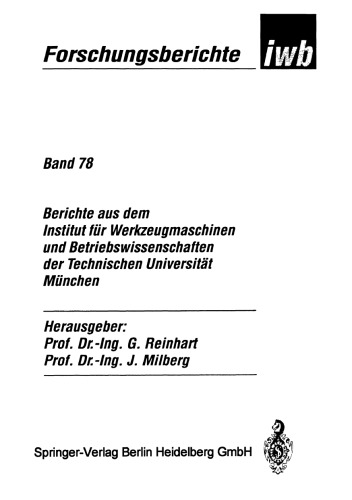 Forschungsberichte iwb

Band 78

Berichte aus dem Institut für Werkzeugmaschinen und Betriebswissenschaften der Technischen Universität München

Herausgeber:
Prof. Dr.-Ing. G. Reinhart
Prof. Dr.-Ing. J. Milberg

Springer-Verlag Berlin Heidelberg GmbH